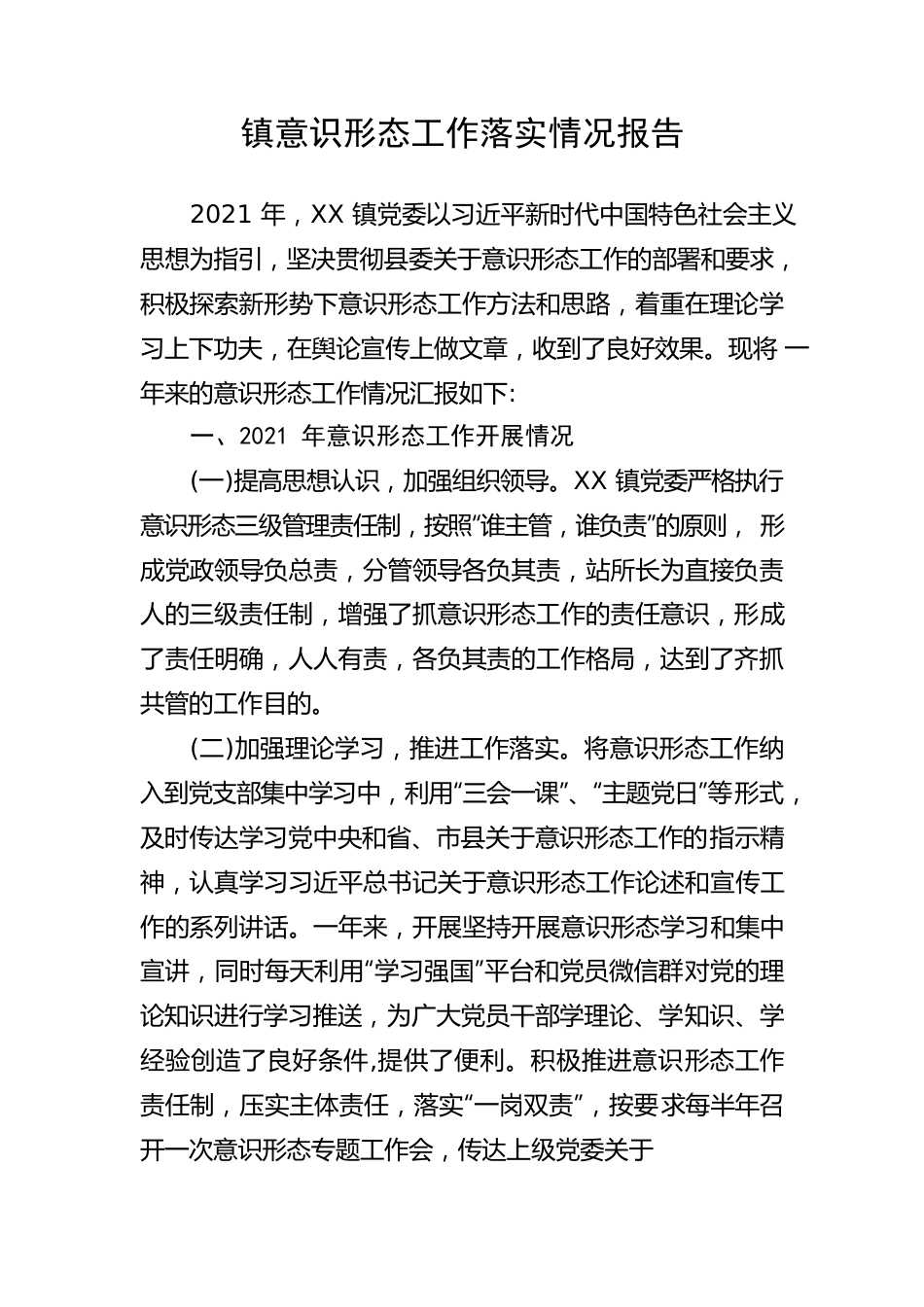 镇意识形态工作落实情况报告

2021 年，XX 镇党委以习近平新时代中国特色社会主义思想为指引，坚决贯彻县委关于意识形态工作的部署和要求，积极探索新形势下意识形态工作方法和思路，着重在理论学习上下功夫，在舆论宣传上做文章，收到了良好效果。现将 一年来的意识形态工作情况汇报如下:

一、2021 年意识形态工作开展情况

(一)提高思想认识，加强组织领导。XX 镇党委严格执行意识形态三级管理责任制，按照“谁主管，谁负责”的原则， 形成党政领导负总责，分管领导各负其责，站所长为直接负责人的三级责任制，增强了抓意识形态工作的责任意识，形成了责任明确，人人有责，各负其责的工作格局，达到了齐抓共管的工作目的。

(二)加强理论学习，推进工作落实。将意识形态工作纳入到党支部集中学习中，利用“三会一课”、“主题党日”等形式，及时传达学习党中央和省、市县关于意识形态工作的指示精神，认真学习习近平总书记关于意识形态工作论述和宣传工作的系列讲话。一年来，开展坚持开展意识形态学习和集中宣讲，同时每天利用“学习强国”平台和党员微信群对党的理论知识进行学习推送，为广大党员干部学理论、学知识、学经验创造了良好条件,提供了便利。积极推进意识形态工作责任制，压实主体责任，落实“一岗双责”，按要求每半年召开一次意识形态专题工作会，传达上级党委关于